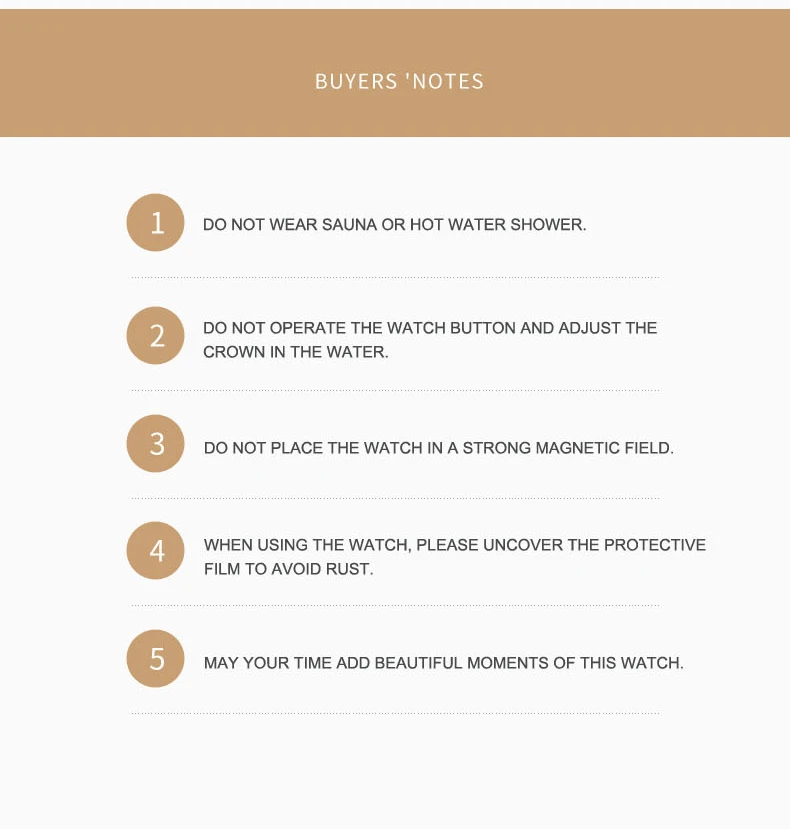 BUYERS 'NOTES

1
DO NOT WEAR SAUNA OR HOT WATER SHOWER.

2
DO NOT OPERATE THE WATCH BUTTON AND ADJUST THE CROWN IN THE WATER.

3
DO NOT PLACE THE WATCH IN A STRONG MAGNETIC FIELD.

4
WHEN USING THE WATCH, PLEASE UNCOVER THE PROTECTIVE FILM TO AVOID RUST.

5
MAY YOUR TIME ADD BEAUTIFUL MOMENTS OF THIS WATCH.